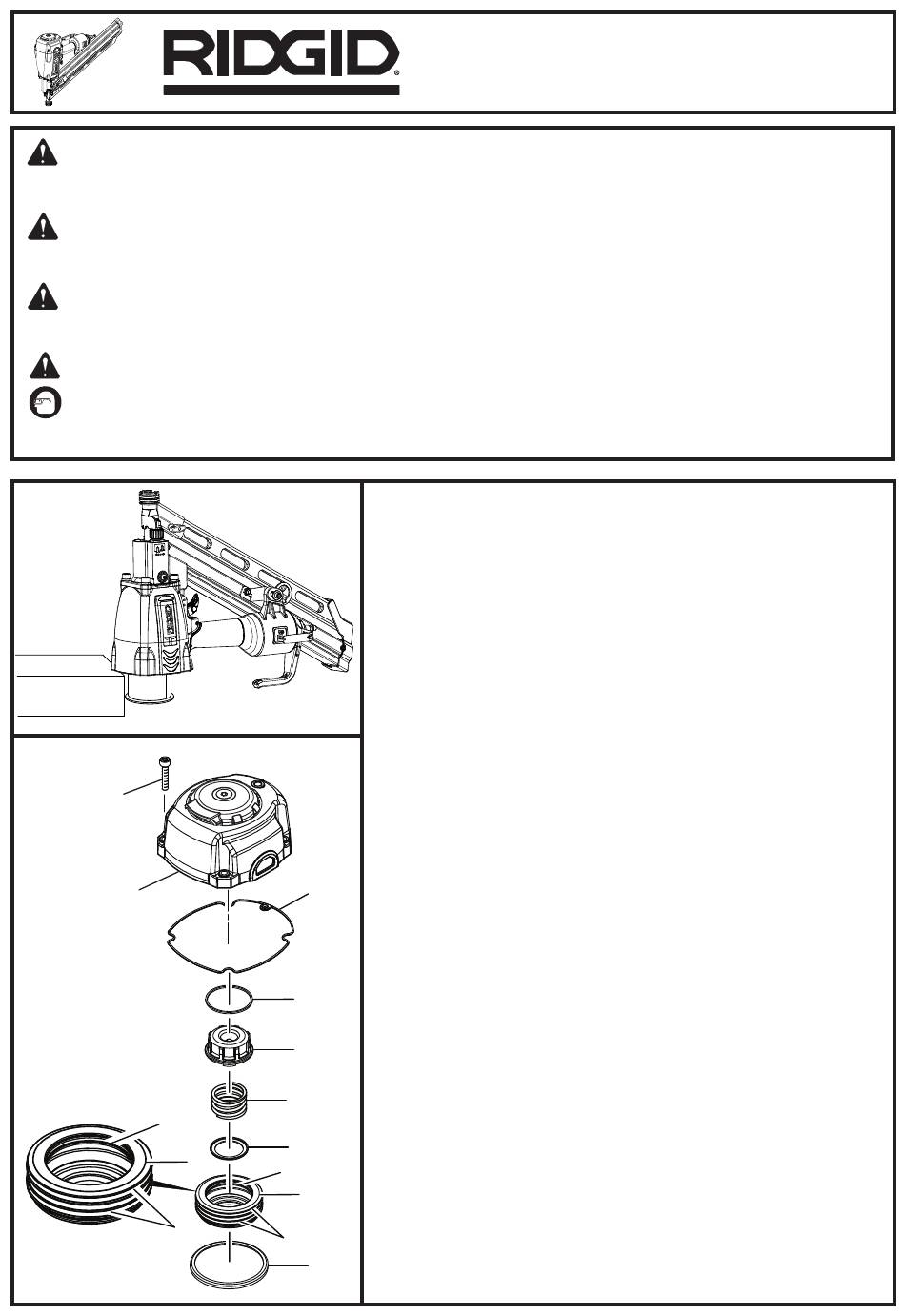 RIDGID®